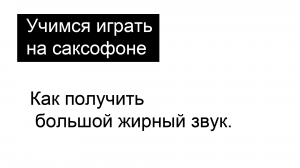 Учимся играть на саксофоне

Как получить большой жирный звук.